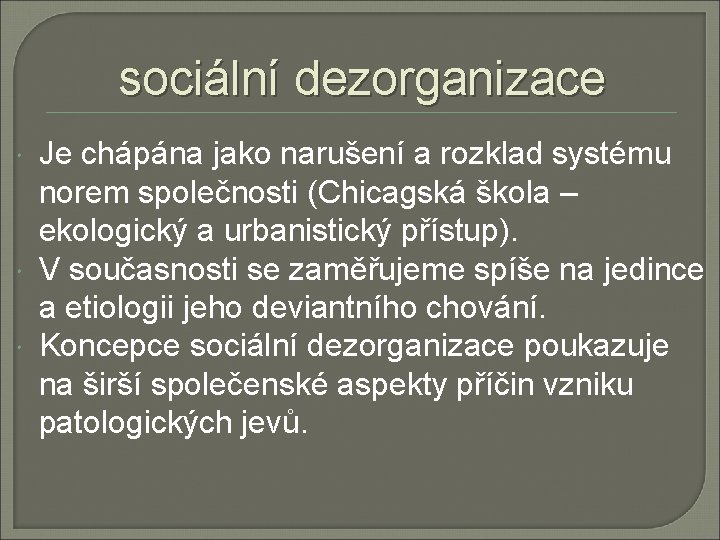 sociální dezorganizace

Je chápána jako narušení a rozklad systému norem společnosti (Chicagská škola – ekologický a urbanistický přístup).

V současnosti se zaměřujeme spíše na jedince a etiologii jeho deviantního chování.

Koncepce sociální dezorganizace poukazuje na širší společenské aspekty příčin vzniku patologických jevů.